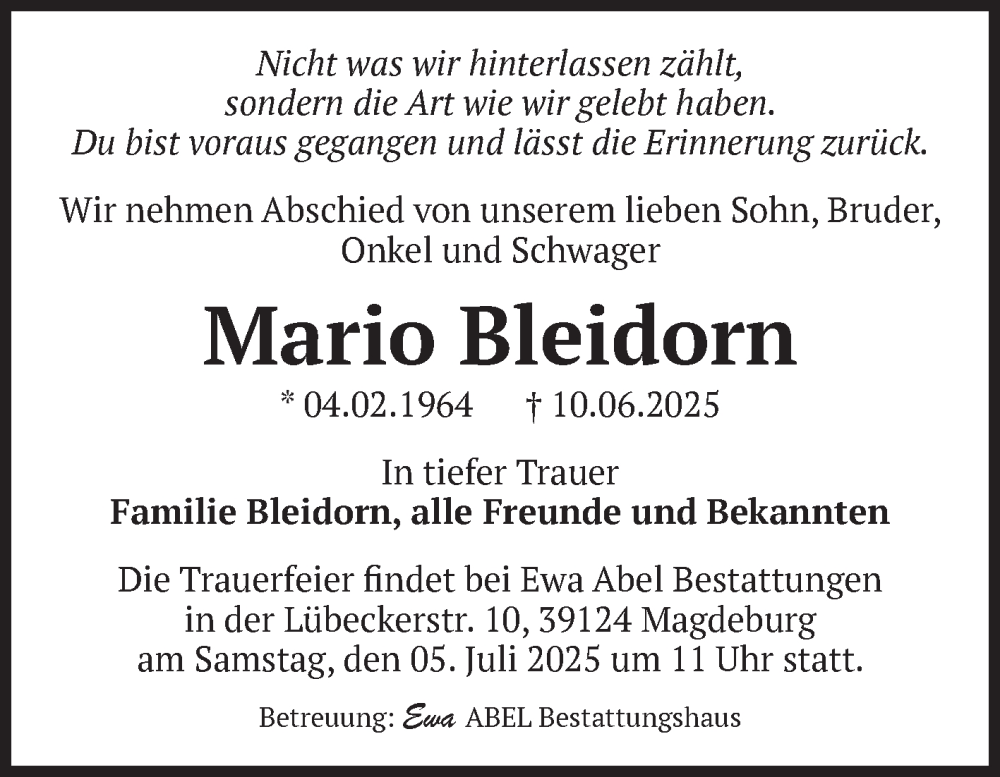 Nicht was wir hinterlassen zählt,
sondern die Art wie wir gelebt haben.
Du bist voraus gegangen und lässt die Erinnerung zurück.

Wir nehmen Abschied von unserem lieben Sohn, Bruder, Onkel und Schwager

Mario Bleidorn

* 04.02.1964 † 10.06.2025

In tiefer Trauer
Familie Bleidorn, alle Freunde und Bekannten

Die Trauerfeier findet bei Ewa Abel Bestattungen in der Lübeckerstr. 10, 39124 Magdeburg am Samstag, den 05. Juli 2025 um 11 Uhr statt.

Betreuung: Ewa ABEL Bestattungshaus